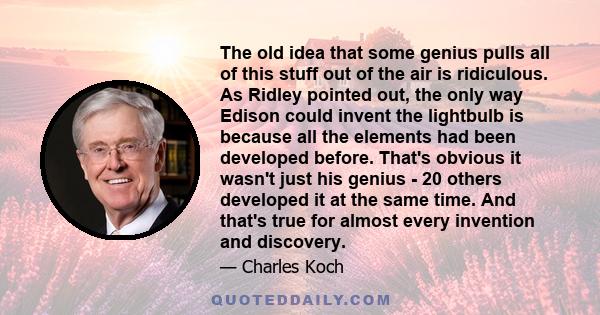 The old idea that some genius pulls all of this stuff out of the air is ridiculous. As Ridley pointed out, the only way Edison could invent the lightbulb is because all the elements had been developed before. That's obvious it wasn't just his genius - 20 others developed it at the same time. And that's true for almost every invention and discovery.

— Charles Koch

QUOTEDDAILY.COM